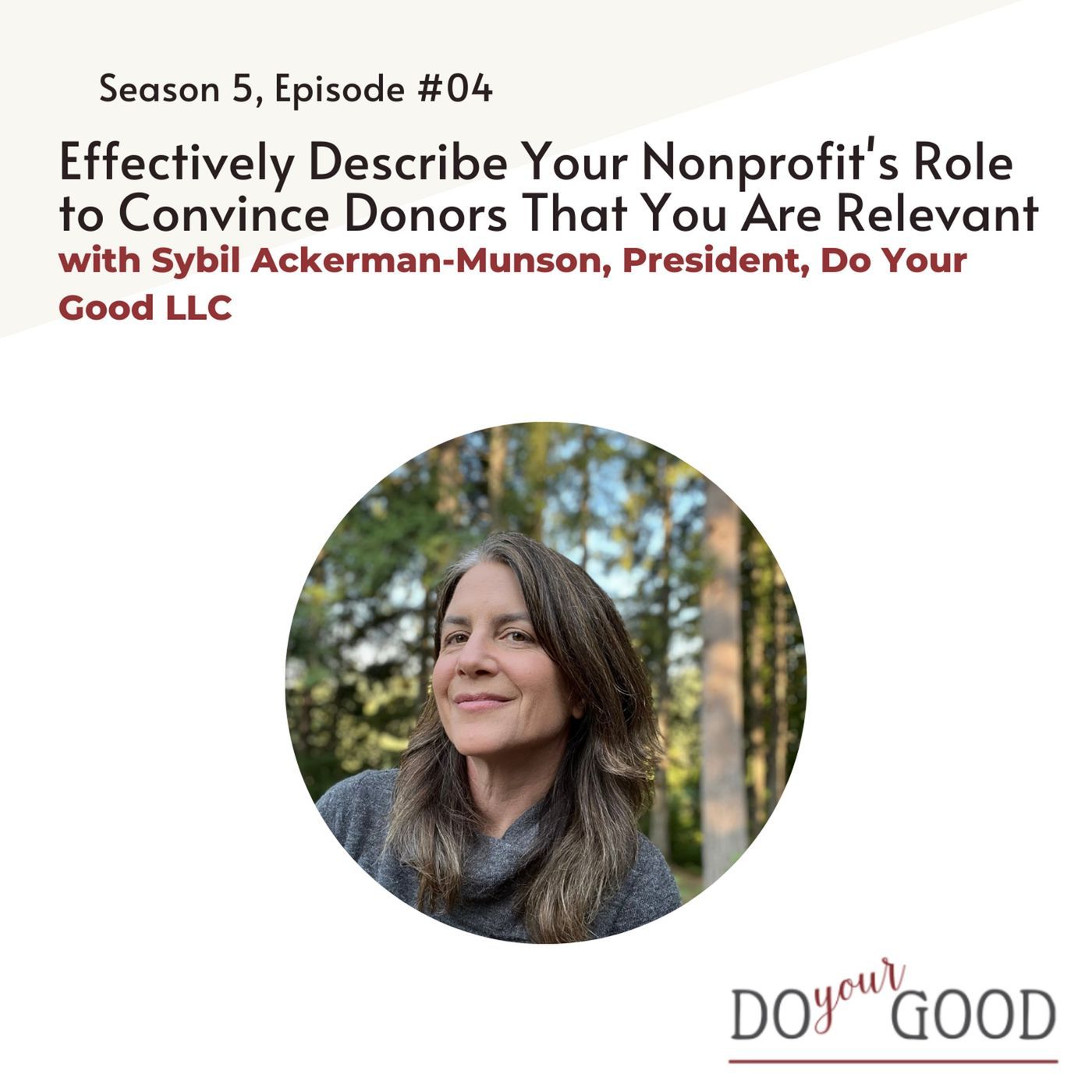 Season 5, Episode #04

Effectively Describe Your Nonprofit's Role to Convince Donors That You Are Relevant

with Sybil Ackerman-Munson, President, Do Your Good LLC

DO your GOOD